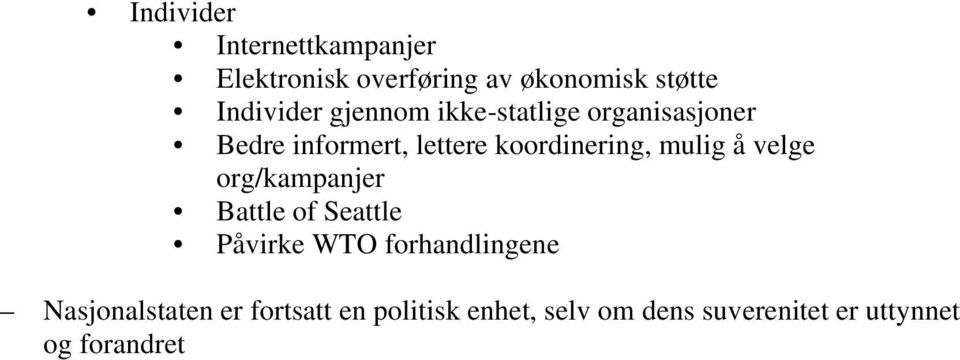 • Individer
  • Internettkampanjer
  • Elektronisk overføring av økonomisk støtte
  • Individer gjennom ikke-statlige organisasjoner
  • Bedre informert, lettere koordinering, mulig å velge org/kampanjer
  • Battle of Seattle
  • Påvirke WTO forhandlingene

– Nasjonalstaten er fortsatt en politisk enhet, selv om dens suverenitet er uttynnet og forandret